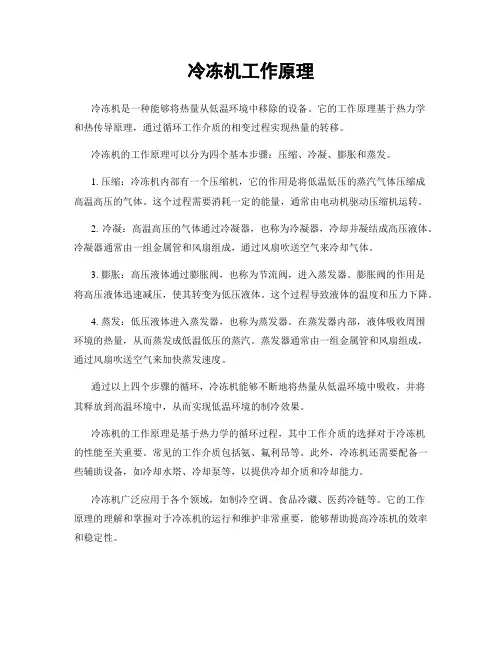 冷冻机工作原理

冷冻机是一种能够将热量从低温环境中移除的设备。它的工作原理基于热力学和热传导原理，通过循环工作介质的相变过程实现热量的转移。

冷冻机的工作原理可以分为四个基本步骤：压缩、冷凝、膨胀和蒸发。

1. 压缩：冷冻机内部有一个压缩机，它的作用是将低温低压的蒸汽气体压缩成高温高压的气体。这个过程需要消耗一定的能量，通常由电动机驱动压缩机运转。

2. 冷凝：高温高压的气体通过冷凝器，也称为冷凝器，冷却并凝结成高压液体。冷凝器通常由一组金属管和风扇组成，通过风扇吹送空气来冷却气体。

3. 膨胀：高压液体通过膨胀阀，也称为节流阀，进入蒸发器。膨胀阀的作用是将高压液体迅速减压，使其转变为低压液体。这个过程导致液体的温度和压力下降。

4. 蒸发：低压液体进入蒸发器，也称为蒸发器。在蒸发器内部，液体吸收周围环境的热量，从而蒸发成低温低压的蒸汽。蒸发器通常由一组金属管和风扇组成，通过风扇吹送空气来加快蒸发速度。

通过以上四个步骤的循环，冷冻机能够不断地将热量从低温环境中吸收，并将其释放到高温环境中，从而实现低温环境的制冷效果。

冷冻机的工作原理是基于热力学的循环过程，其中工作介质的选择对于冷冻机的性能至关重要。常见的工作介质包括氨、氟利昂等。此外，冷冻机还需要配备一些辅助设备，如冷却水塔、冷却泵等，以提供冷却介质和冷却能力。

冷冻机广泛应用于各个领域，如制冷空调、食品冷藏、医药冷链等。它的工作原理的理解和掌握对于冷冻机的运行和维护非常重要，能够帮助提高冷冻机的效率和稳定性。